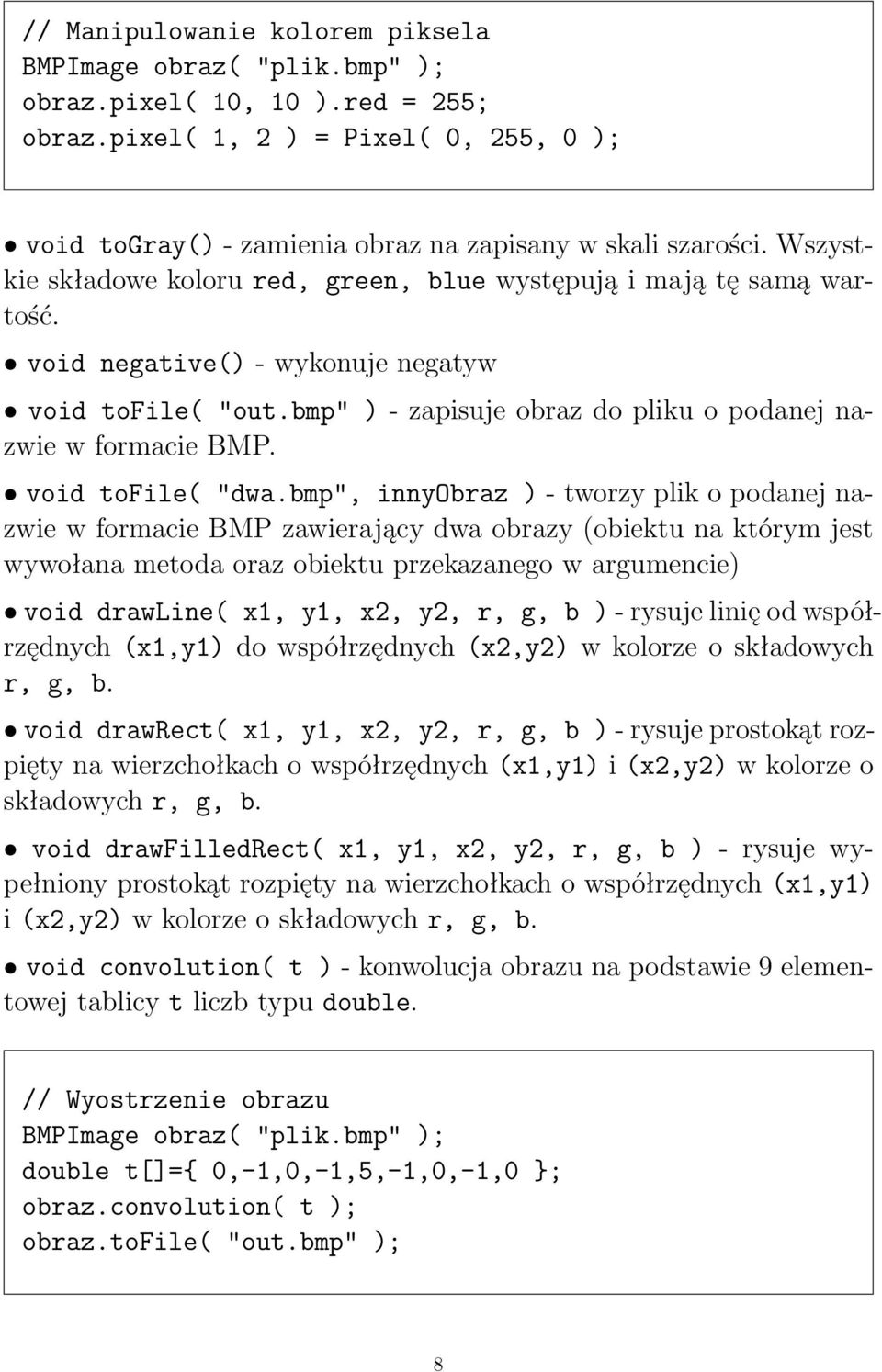 // Manipulowanie kolorem piksela
BMPImage obraz( "plik.bmp" );
obraz.pixel( 10, 10 ).red = 255;
obraz.pixel( 1, 2 ) = Pixel( 0, 255, 0 );

• void toGray() - zamienia obraz na zapisany w skali szarości. Wszystkie składowe koloru red, green, blue występują i mają tę samą wartość.

• void negative() - wykonuje negatyw

• void toFile( "out.bmp" ) - zapisuje obraz do pliku o podanej nazwie w formacie BMP.

• void toFile( "dwa.bmp", innyObraz ) - tworzy plik o podanej nazwie w formacie BMP zawierający dwa obrazy (obiektu na którym jest wywołana metoda oraz obiektu przekazanego w argumencie)

• void drawLine( x1, y1, x2, y2, r, g, b ) - rysuje linię od współrzędnych (x1,y1) do współrzędnych (x2,y2) w kolorze o składowych r, g, b.

• void drawRect( x1, y1, x2, y2, r, g, b ) - rysuje prostokąt rozpięty na wierzchołkach o współrzędnych (x1,y1) i (x2,y2) w kolorze o składowych r, g, b.

• void drawFilledRect( x1, y1, x2, y2, r, g, b ) - rysuje wypełniony prostokąt rozpięty na wierzchołkach o współrzędnych (x1,y1) i (x2,y2) w kolorze o składowych r, g, b.

• void convolution( t ) - konwolucja obrazu na podstawie 9 elementowej tablicy t liczb typu double.

// Wyostrzenie obrazu
BMPImage obraz( "plik.bmp" );
double t[]={ 0,-1,0,-1,5,-1,0,-1,0 };
obraz.convolution( t );
obraz.toFile( "out.bmp" );

8